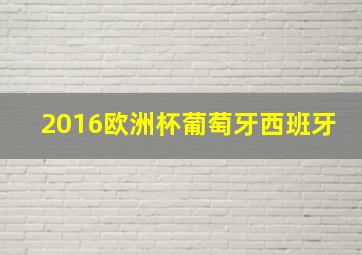 2016欧洲杯葡萄牙西班牙